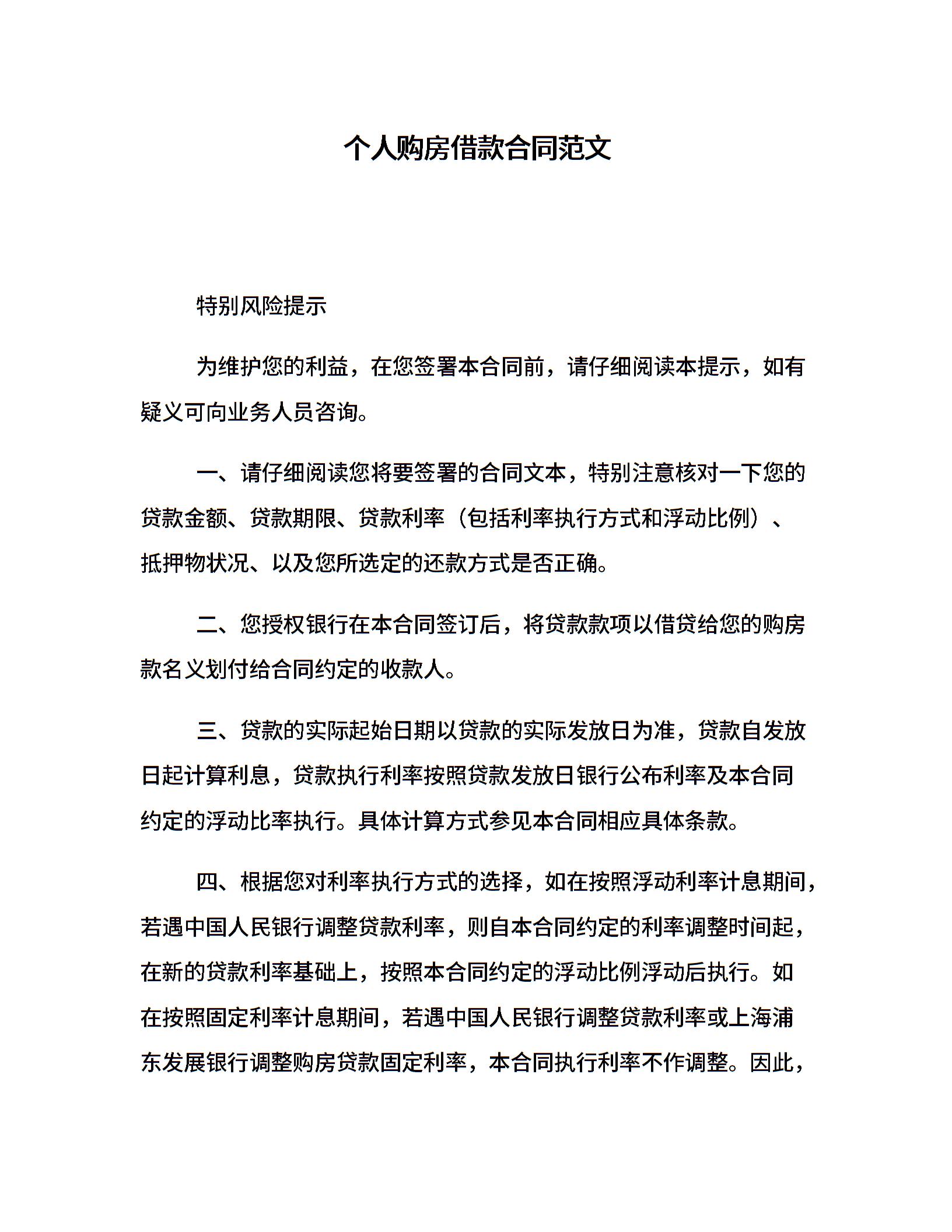 个人购房借款合同范文

特别风险提示

为维护您的利益，在您签署本合同前，请仔细阅读本提示，如有疑义可向业务人员咨询。

一、请仔细阅读您将要签署的合同文本，特别注意核对一下您的贷款金额、贷款期限、贷款利率（包括利率执行方式和浮动比例）、抵押物状况、以及您所选定的还款方式是否正确。

二、您授权银行在本合同签订后，将贷款款项以借贷给您的购房款名义划付给合同约定的收款人。

三、贷款的实际起始日期以贷款的实际发放日为准，贷款自发放日起计算利息，贷款执行利率按照贷款发放日银行公布利率及本合同约定的浮动比率执行。具体计算方式参见本合同相应具体条款。

四、根据您对利率执行方式的选择，如在按照浮动利率计息期间，若遇中国人民银行调整贷款利率，则自本合同约定的利率调整时间起，在新的贷款利率基础上，按照本合同约定的浮动比例浮动后执行。如在按照固定利率计息期间，若遇中国人民银行调整贷款利率或上海浦东发展银行调整购房贷款固定利率，本合同执行利率不作调整。因此，